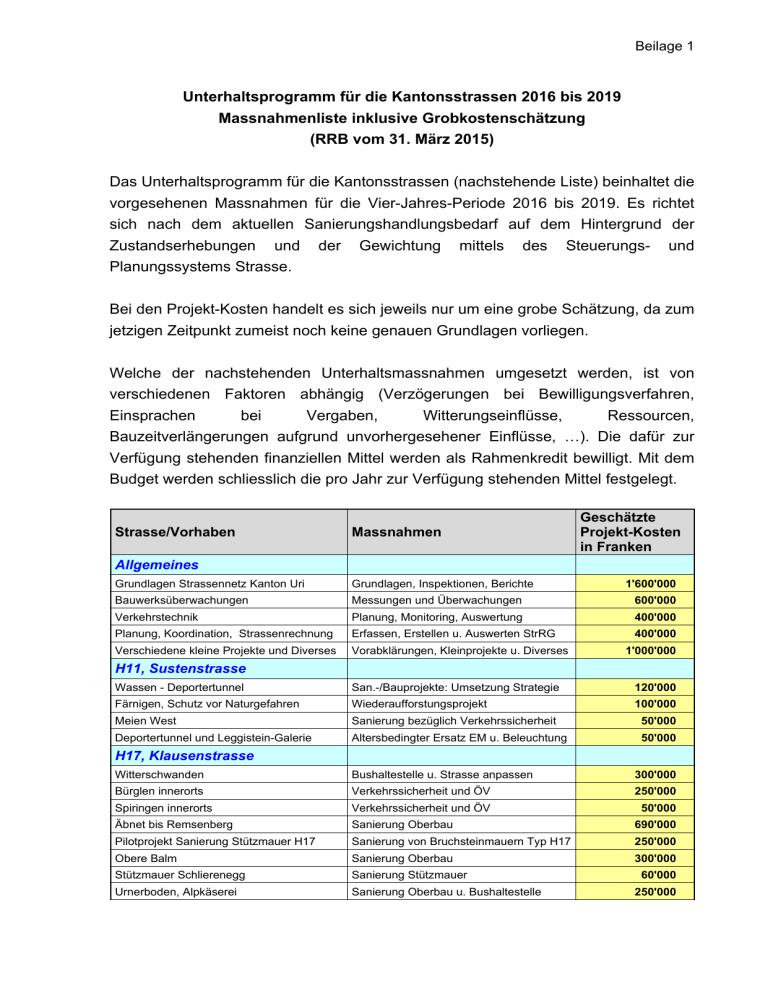 Beilage 1

Unterhaltsprogramm für die Kantonsstrassen 2016 bis 2019
Massnahmenliste inklusive Grobkostenschätzung
(RRB vom 31. März 2015)

Das Unterhaltsprogramm für die Kantonsstrassen (nachstehende Liste) beinhaltet die vorgesehenen Massnahmen für die Vier-Jahres-Periode 2016 bis 2019. Es richtet sich nach dem aktuellen Sanierungshandlungsbedarf auf dem Hintergrund der Zustandserhebungen und der Gewichtung mittels des Steuerungs- und Planungssystems Strasse.

Bei den Projekt-Kosten handelt es sich jeweils nur um eine grobe Schätzung, da zum jetzigen Zeitpunkt zumeist noch keine genauen Grundlagen vorliegen.

Welche der nachstehenden Unterhaltsmassnahmen umgesetzt werden, ist von verschiedenen Faktoren abhängig (Verzögerungen bei Bewilligungsverfahren, Einsprachen bei Vergaben, Witterungseinflüsse, Ressourcen, Bauzeitverlängerungen aufgrund unvorhergesehener Einflüsse, …). Die dafür zur Verfügung stehenden finanziellen Mittel werden als Rahmenkredit bewilligt. Mit dem Budget werden schliesslich die pro Jahr zur Verfügung stehenden Mittel festgelegt.

| Strasse/Vorhaben | Massnahmen | Geschätzte Projekt-Kosten in Franken |
|---|---|---|
| Allgemeines | | |
| Grundlagen Strassennetz Kanton Uri | Grundlagen, Inspektionen, Berichte | 1'600'000 |
| Bauwerksüberwachungen | Messungen und Überwachungen | 600'000 |
| Verkehrstechnik | Planung, Monitoring, Auswertung | 400'000 |
| Planung, Koordination, Strassenrechnung | Erfassen, Erstellen u. Auswerten StrRG | 400'000 |
| Verschiedene kleine Projekte und Diverses | Vorabklärungen, Kleinprojekte u. Diverses | 1'000'000 |
| H11, Sustenstrasse | | |
| Wassen - Deportertunnel | San.-/Bauprojekte: Umsetzung Strategie | 120'000 |
| Färnigen, Schutz vor Naturgefahren | Wiederaufforstungsprojekt | 100'000 |
| Meien West | Sanierung bezüglich Verkehrssicherheit | 50'000 |
| Deportertunnel und Leggistein-Galerie | Altersbedingter Ersatz EM u. Beleuchtung | 50'000 |
| H17, Klausenstrasse | | |
| Witterschwanden | Bushaltestelle u. Strasse anpassen | 300'000 |
| Bürglen innerorts | Verkehrssicherheit und ÖV | 250'000 |
| Spiringen innerorts | Verkehrssicherheit und ÖV | 50'000 |
| Äbnet bis Remsenberg | Sanierung Oberbau | 690'000 |
| Pilotprojekt Sanierung Stützmauer H17 | Sanierung von Bruchsteinmauern Typ H17 | 250'000 |
| Obere Balm | Sanierung Oberbau | 300'000 |
| Stützmauer Schlierenegg | Sanierung Stützmauer | 60'000 |
| Urnerboden, Alpkäserei | Sanierung Oberbau u. Bushaltestelle | 250'000 |